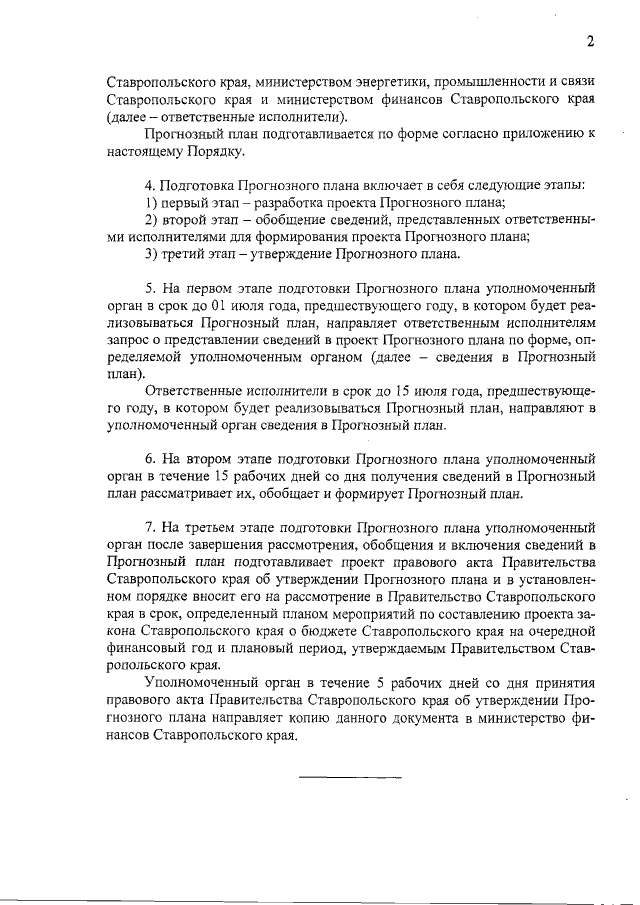 2

Ставропольского края, министерством энергетики, промышленности и связи Ставропольского края и министерством финансов Ставропольского края (далее – ответственные исполнители).

Прогнозный план подготавливается по форме согласно приложению к настоящему Порядку.

4. Подготовка Прогнозного плана включает в себя следующие этапы:
1) первый этап – разработка проекта Прогнозного плана;
2) второй этап – обобщение сведений, представленных ответственными исполнителями для формирования проекта Прогнозного плана;
3) третий этап – утверждение Прогнозного плана.

5. На первом этапе подготовки Прогнозного плана уполномоченный орган в срок до 01 июля года, предшествующего году, в котором будет реализовываться Прогнозный план, направляет ответственным исполнителям запрос о представлении сведений в проект Прогнозного плана по форме, определяемой уполномоченным органом (далее – сведения в Прогнозный план).

Ответственные исполнители в срок до 15 июля года, предшествующего году, в котором будет реализовываться Прогнозный план, направляют в уполномоченный орган сведения в Прогнозный план.

6. На втором этапе подготовки Прогнозного плана уполномоченный орган в течение 15 рабочих дней со дня получения сведений в Прогнозный план рассматривает их, обобщает и формирует Прогнозный план.

7. На третьем этапе подготовки Прогнозного плана уполномоченный орган после завершения рассмотрения, обобщения и включения сведений в Прогнозный план подготавливает проект правового акта Правительства Ставропольского края об утверждении Прогнозного плана и в установленном порядке вносит его на рассмотрение в Правительство Ставропольского края в срок, определенный планом мероприятий по составлению проекта закона Ставропольского края о бюджете Ставропольского края на очередной финансовый год и плановый период, утверждаемым Правительством Ставропольского края.

Уполномоченный орган в течение 5 рабочих дней со дня принятия правового акта Правительства Ставропольского края об утверждении Прогнозного плана направляет копию данного документа в министерство финансов Ставропольского края.